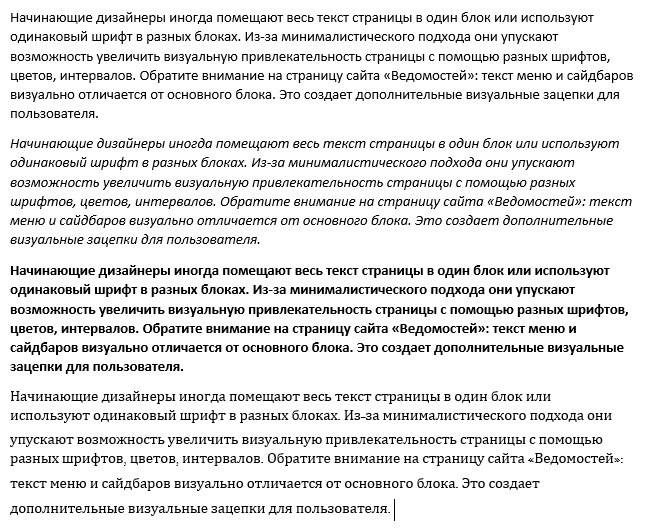 Начинающие дизайнеры иногда помещают весь текст страницы в один блок или используют одинаковый шрифт в разных блоках. Из-за минималистического подхода они упускают возможность увеличить визуальную привлекательность страницы с помощью разных шрифтов, цветов, интервалов. Обратите внимание на страницу сайта «Ведомостей»: текст меню и сайдбаров визуально отличается от основного блока. Это создает дополнительные визуальные зацепки для пользователя.

Начинающие дизайнеры иногда помещают весь текст страницы в один блок или используют одинаковый шрифт в разных блоках. Из-за минималистического подхода они упускают возможность увеличить визуальную привлекательность страницы с помощью разных шрифтов, цветов, интервалов. Обратите внимание на страницу сайта «Ведомостей»: текст меню и сайдбаров визуально отличается от основного блока. Это создает дополнительные визуальные зацепки для пользователя.

Начинающие дизайнеры иногда помещают весь текст страницы в один блок или используют одинаковый шрифт в разных блоках. Из-за минималистического подхода они упускают возможность увеличить визуальную привлекательность страницы с помощью разных шрифтов, цветов, интервалов. Обратите внимание на страницу сайта «Ведомостей»: текст меню и сайдбаров визуально отличается от основного блока. Это создает дополнительные визуальные зацепки для пользователя.

Начинающие дизайнеры иногда помещают весь текст страницы в один блок или используют одинаковый шрифт в разных блоках. Из-за минималистического подхода они упускают возможность увеличить визуальную привлекательность страницы с помощью разных шрифтов, цветов, интервалов. Обратите внимание на страницу сайта «Ведомостей»: текст меню и сайдбаров визуально отличается от основного блока. Это создает дополнительные визуальные зацепки для пользователя.